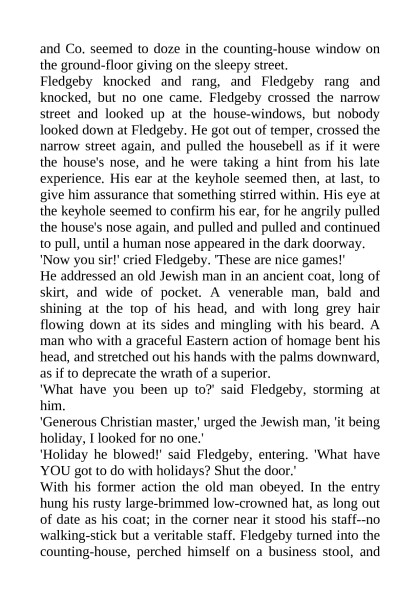 and Co. seemed to doze in the counting-house window on the ground-floor giving on the sleepy street.

Fledgeby knocked and rang, and Fledgeby rang and knocked, but no one came. Fledgeby crossed the narrow street and looked up at the house-windows, but nobody looked down at Fledgeby. He got out of temper, crossed the narrow street again, and pulled the housebell as if it were the house's nose, and he were taking a hint from his late experience. His ear at the keyhole seemed then, at last, to give him assurance that something stirred within. His eye at the keyhole seemed to confirm his ear, for he angrily pulled the house's nose again, and pulled and pulled and continued to pull, until a human nose appeared in the dark doorway.

'Now you sir!' cried Fledgeby. 'These are nice games!'

He addressed an old Jewish man in an ancient coat, long of skirt, and wide of pocket. A venerable man, bald and shining at the top of his head, and with long grey hair flowing down at its sides and mingling with his beard. A man who with a graceful Eastern action of homage bent his head, and stretched out his hands with the palms downward, as if to deprecate the wrath of a superior.

'What have you been up to?' said Fledgeby, storming at him.

'Generous Christian master,' urged the Jewish man, 'it being holiday, I looked for no one.'

'Holiday he blowed!' said Fledgeby, entering. 'What have YOU got to do with holidays? Shut the door.'

With his former action the old man obeyed. In the entry hung his rusty large-brimmed low-crowned hat, as long out of date as his coat; in the corner near it stood his staff--no walking-stick but a veritable staff. Fledgeby turned into the counting-house, perched himself on a business stool, and